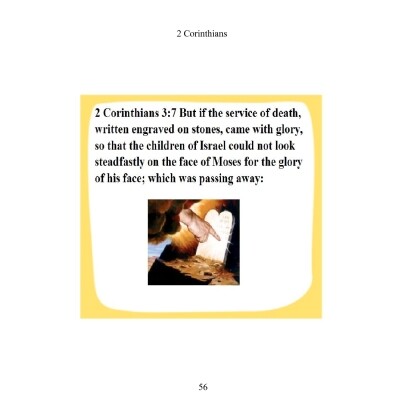 2 Corinthians

2 Corinthians 3:7 But if the service of death, written engraved on stones, came with glory, so that the children of Israel could not look steadfastly on the face of Moses for the glory of his face; which was passing away:

56